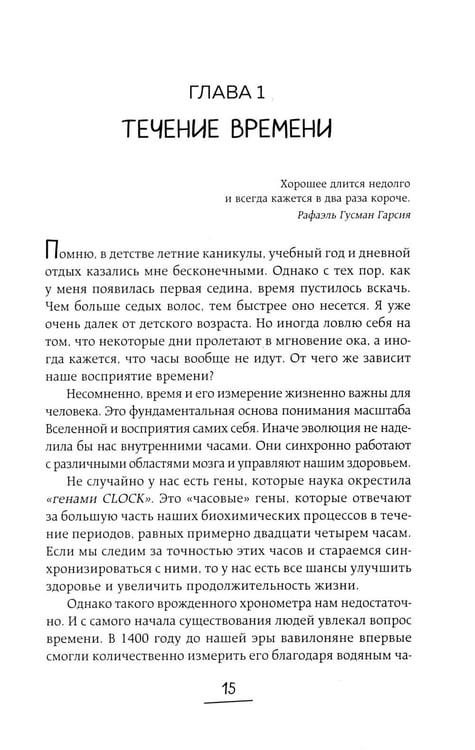 ГЛАВА 1

ТЕЧЕНИЕ ВРЕМЕНИ

Хорошее длится недолго
и всегда кажется в два раза короче.
Рафаэль Гусман Гарсия

Помню, в детстве летние каникулы, учебный год и дневной отдых казались мне бесконечными. Однако с тех пор, как у меня появилась первая седина, время пустилось вскачь. Чем больше седых волос, тем быстрее оно несется. Я уже очень далек от детского возраста. Но иногда ловлю себя на том, что некоторые дни пролетают в мгновение ока, а иногда кажется, что часы вообще не идут. От чего же зависит наше восприятие времени?

Несомненно, время и его измерение жизненно важны для человека. Это фундаментальная основа понимания масштаба Вселенной и восприятия самих себя. Иначе эволюция не наделила бы нас внутренними часами. Они синхронно работают с различными областями мозга и управляют нашим здоровьем.

Не случайно у нас есть гены, которые наука окрестила «генами CLOCK». Это «часовые» гены, которые отвечают за большую часть наших биохимических процессов в течение периодов, равных примерно двадцати четырем часам. Если мы следим за точностью этих часов и стараемся синхронизироваться с ними, то у нас есть все шансы улучшить здоровье и увеличить продолжительность жизни.

Однако такого врожденного хронометра нам недостаточно. И с самого начала существования людей увлекал вопрос времени. В 1400 году до нашей эры вавилоняне впервые смогли количественно измерить его благодаря водяным ча-

15